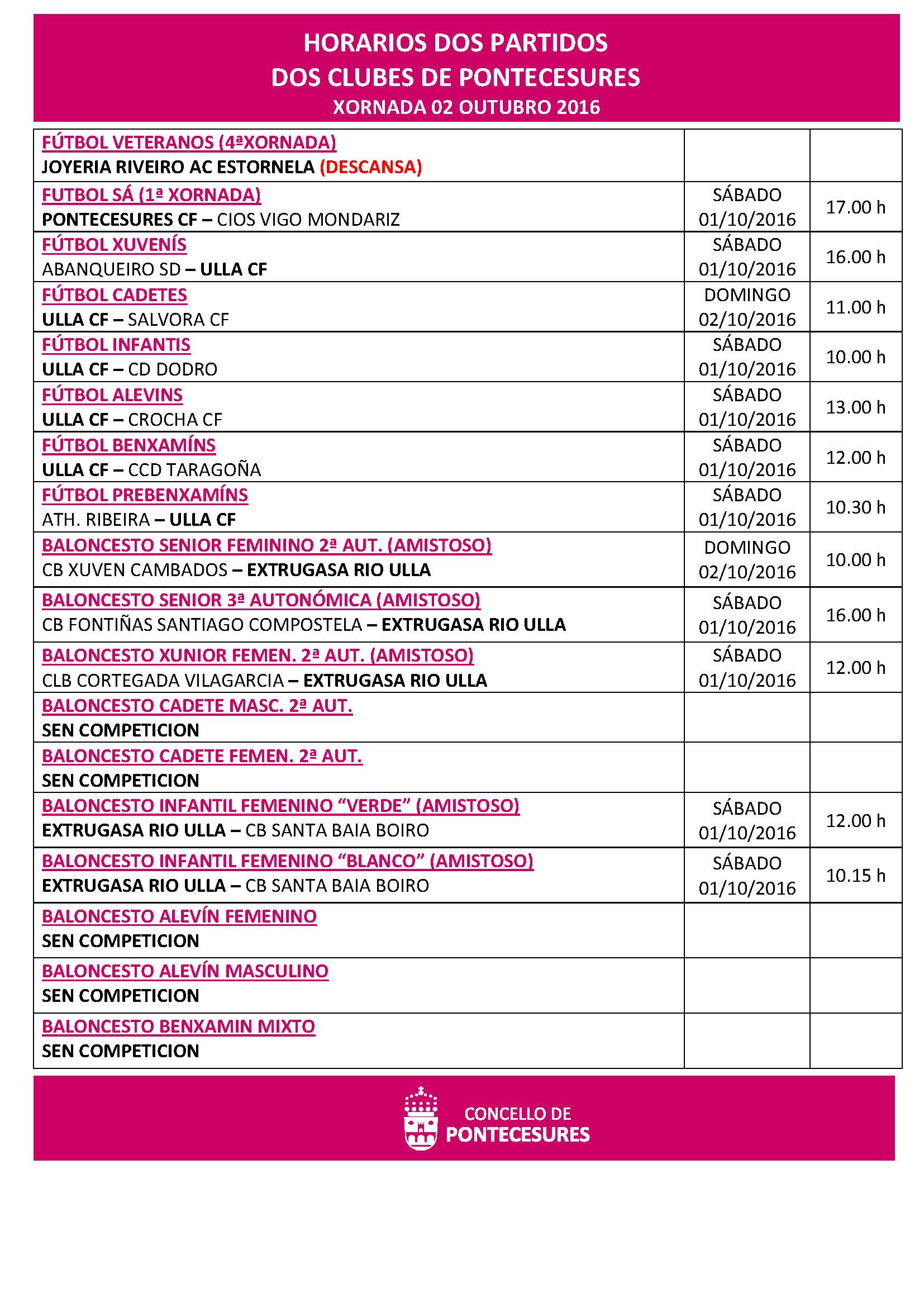 HORARIOS DOS PARTIDOS
DOS CLUBES DE PONTECESURES
XORNADA 02 OUTUBRO 2016

| | | |
|---|---|---|
| FÚTBOL VETERANOS (4ªXORNADA) JOYERIA RIVEIRO AC ESTORNELA (DESCANSA) | | |
| FUTBOL SÁ (1ª XORNADA) PONTECESURES CF – CIOS VIGO MONDARIZ | SÁBADO 01/10/2016 | 17.00 h |
| FÚTBOL XUVENÍS ABANQUEIRO SD – ULLA CF | SÁBADO 01/10/2016 | 16.00 h |
| FÚTBOL CADETES ULLA CF – SALVORA CF | DOMINGO 02/10/2016 | 11.00 h |
| FÚTBOL INFANTIS ULLA CF – CD DODRO | SÁBADO 01/10/2016 | 10.00 h |
| FÚTBOL ALEVINS ULLA CF – CROCHA CF | SÁBADO 01/10/2016 | 13.00 h |
| FÚTBOL BENXAMÍNS ULLA CF – CCD TARAGOÑA | SÁBADO 01/10/2016 | 12.00 h |
| FÚTBOL PREBENXAMÍNS ATH. RIBEIRA – ULLA CF | SÁBADO 01/10/2016 | 10.30 h |
| BALONCESTO SENIOR FEMININO 2ª AUT. (AMISTOSO) CB XUVEN CAMBADOS – EXTRUGASA RIO ULLA | DOMINGO 02/10/2016 | 10.00 h |
| BALONCESTO SENIOR 3ª AUTONÓMICA (AMISTOSO) CB FONTIÑAS SANTIAGO COMPOSTELA – EXTRUGASA RIO ULLA | SÁBADO 01/10/2016 | 16.00 h |
| BALONCESTO XUNIOR FEMEN. 2ª AUT. (AMISTOSO) CLB CORTEGADA VILAGARCIA – EXTRUGASA RIO ULLA | SÁBADO 01/10/2016 | 12.00 h |
| BALONCESTO CADETE MASC. 2ª AUT. SEN COMPETICION | | |
| BALONCESTO CADETE FEMEN. 2ª AUT. SEN COMPETICION | | |
| BALONCESTO INFANTIL FEMENINO “VERDE” (AMISTOSO) EXTRUGASA RIO ULLA – CB SANTA BAIA BOIRO | SÁBADO 01/10/2016 | 12.00 h |
| BALONCESTO INFANTIL FEMENINO “BLANCO” (AMISTOSO) EXTRUGASA RIO ULLA – CB SANTA BAIA BOIRO | SÁBADO 01/10/2016 | 10.15 h |
| BALONCESTO ALEVÍN FEMENINO SEN COMPETICION | | |
| BALONCESTO ALEVÍN MASCULINO SEN COMPETICION | | |
| BALONCESTO BENXAMIN MIXTO SEN COMPETICION | | |

CONCELLO DE
PONTECESURES